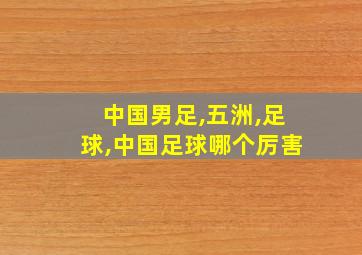 中国男足,五洲,足球,中国足球哪个厉害